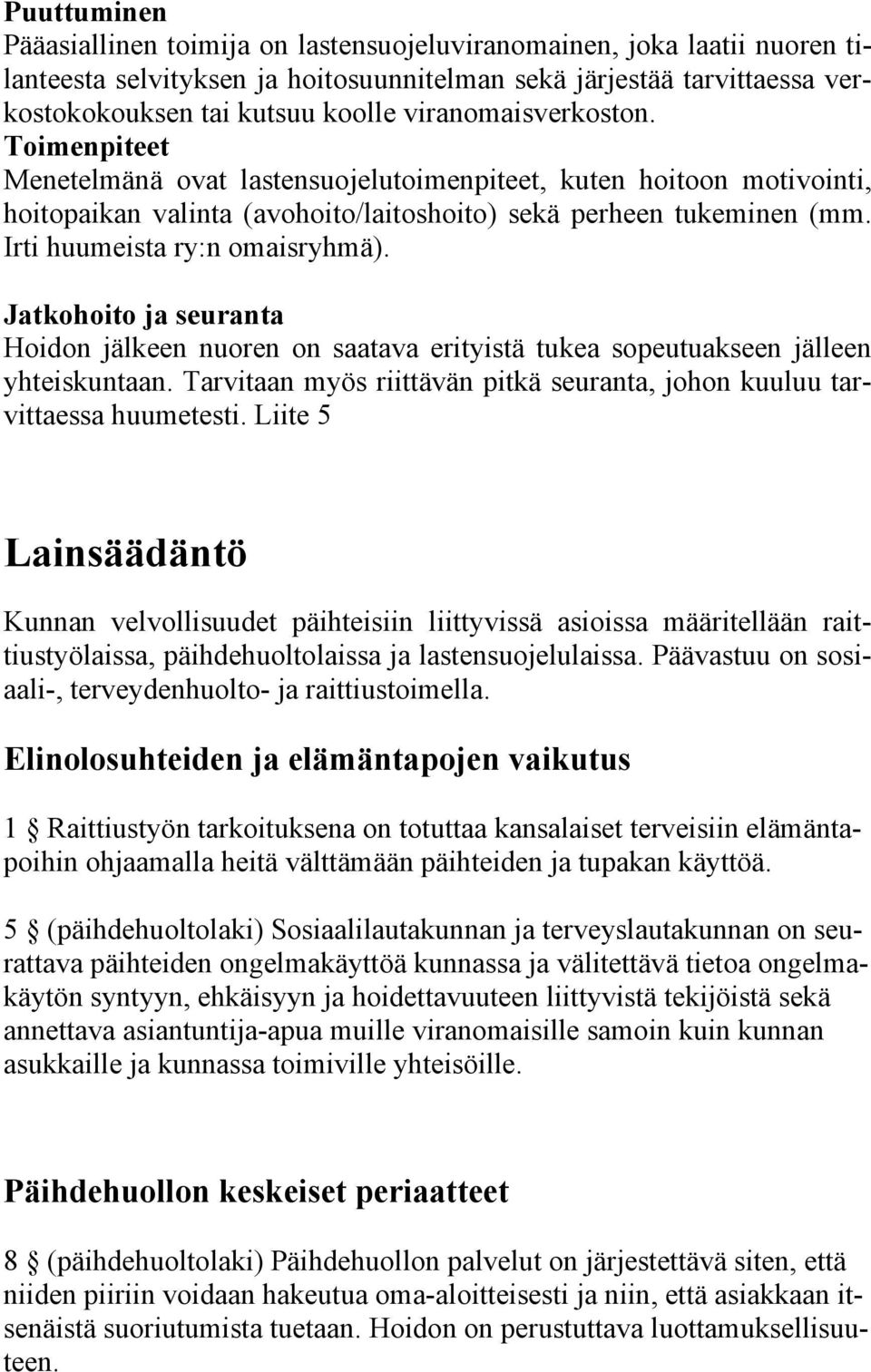 Puuttuminen
Pääasiallinen toimija on lastensuojeluviranomainen, joka laatii nuoren tilanteesta selvityksen ja hoitosuunnitelman sekä järjestää tarvittaessa verkostokokouksen tai kutsuu koolle viranomaisverkoston.
Toimenpiteet
Menetelmänä ovat lastensuojelutoimenpiteet, kuten hoitoon motivointi, hoitopaikan valinta (avohoito/laitoshoito) sekä perheen tukeminen (mm. Irti huumeista ry:n omaisryhmä).

Jatkohoito ja seuranta
Hoidon jälkeen nuoren on saatava erityistä tukea sopeutuakseen jälleen yhteiskuntaan. Tarvitaan myös riittävän pitkä seuranta, johon kuuluu tarvittaessa huumetesti. Liite 5

Lainsäädäntö

Kunnan velvollisuudet päihteisiin liittyvissä asioissa määritellään raittiustyölaissa, päihdehuoltolaissa ja lastensuojelulaissa. Päävastuu on sosiaali-, terveydenhuolto- ja raittiustoimella.

Elinolosuhteiden ja elämäntapojen vaikutus

1 § Raittiustyön tarkoituksena on totuttaa kansalaiset terveisiin elämäntapoihin ohjaamalla heitä välttämään päihteiden ja tupakan käyttöä.

5 § (päihdehuoltolaki) Sosiaalilautakunnan ja terveyslautakunnan on seurattava päihteiden ongelmakäyttöä kunnassa ja välitettävä tietoa ongelmakäytön syntyyn, ehkäisyyn ja hoidettavuuteen liittyvistä tekijöistä sekä annettava asiantuntija-apua muille viranomaisille samoin kuin kunnan asukkaille ja kunnassa toimiville yhteisöille.

Päihdehuollon keskeiset periaatteet

8 § (päihdehuoltolaki) Päihdehuollon palvelut on järjestettävä siten, että niiden piiriin voidaan hakeutua oma-aloitteisesti ja niin, että asiakkaan itsenäistä suoriutumista tuetaan. Hoidon on perustuttava luottamuksellisuuteen.